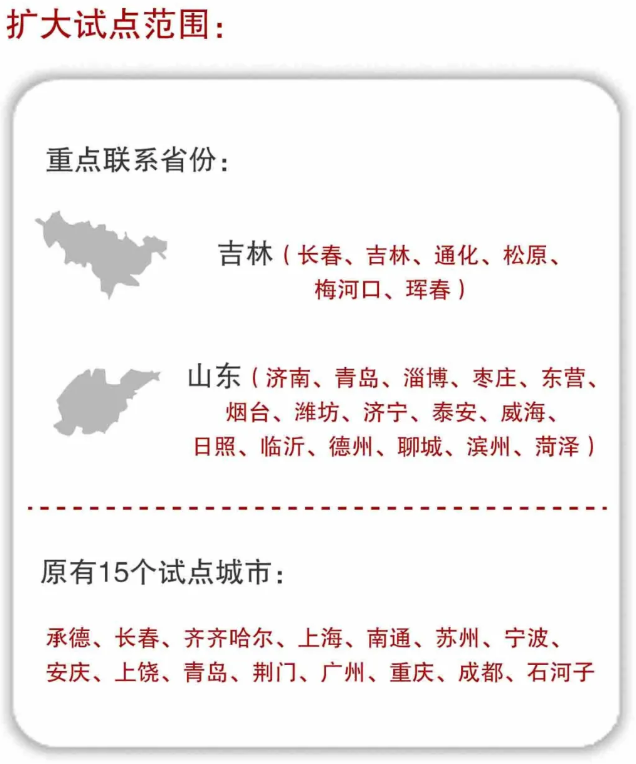 扩大试点范围：

重点联系省份：

吉林（长春、吉林、通化、松原、梅河口、珲春）

山东（济南、青岛、淄博、枣庄、东营、烟台、潍坊、济宁、泰安、威海、日照、临沂、德州、聊城、滨州、菏泽）

原有15个试点城市：

承德、长春、齐齐哈尔、上海、南通、苏州、宁波、安庆、上饶、青岛、荆门、广州、重庆、成都、石河子